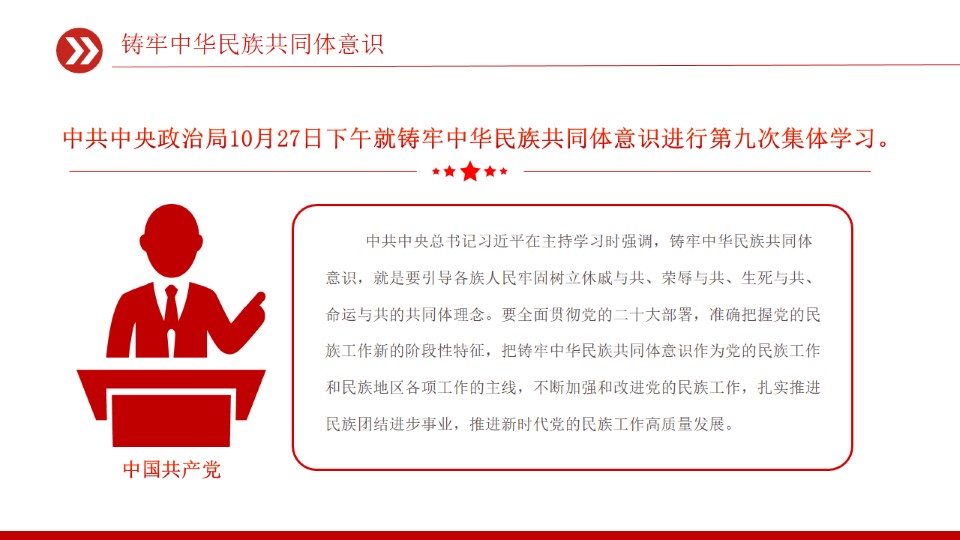 铸牢中华民族共同体意识

中共中央政治局10月27日下午就铸牢中华民族共同体意识进行第九次集体学习。

中国共产党

中共中央总书记习近平在主持学习时强调，铸牢中华民族共同体意识，就是要引导各族人民牢固树立休戚与共、荣辱与共、生死与共、命运与共的共同体理念。要全面贯彻党的二十大部署，准确把握党的民族工作新的阶段性特征，把铸牢中华民族共同体意识作为党的民族工作和民族地区各项工作的主线，不断加强和改进党的民族工作，扎实推进民族团结进步事业，推进新时代党的民族工作高质量发展。